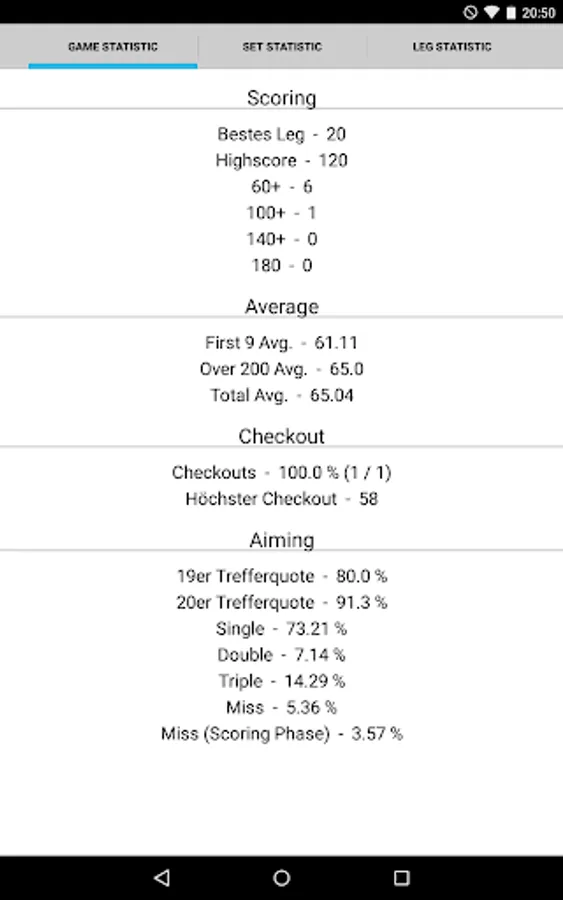 20:50

GAME STATISTIC
SET STATISTIC
LEG STATISTIC

Scoring

Bestes Leg - 20
Highscore - 120
60+ - 6
100+ - 1
140+ - 0
180 - 0

Average

First 9 Avg. - 61.11
Over 200 Avg. - 65.0
Total Avg. - 65.04

Checkout

Checkouts - 100.0 % (1 / 1)
Höchster Checkout - 58

Aiming

19er Trefferquote - 80.0 %
20er Trefferquote - 91.3 %
Single - 73.21 %
Double - 7.14 %
Triple - 14.29 %
Miss - 5.36 %
Miss (Scoring Phase) - 3.57 %